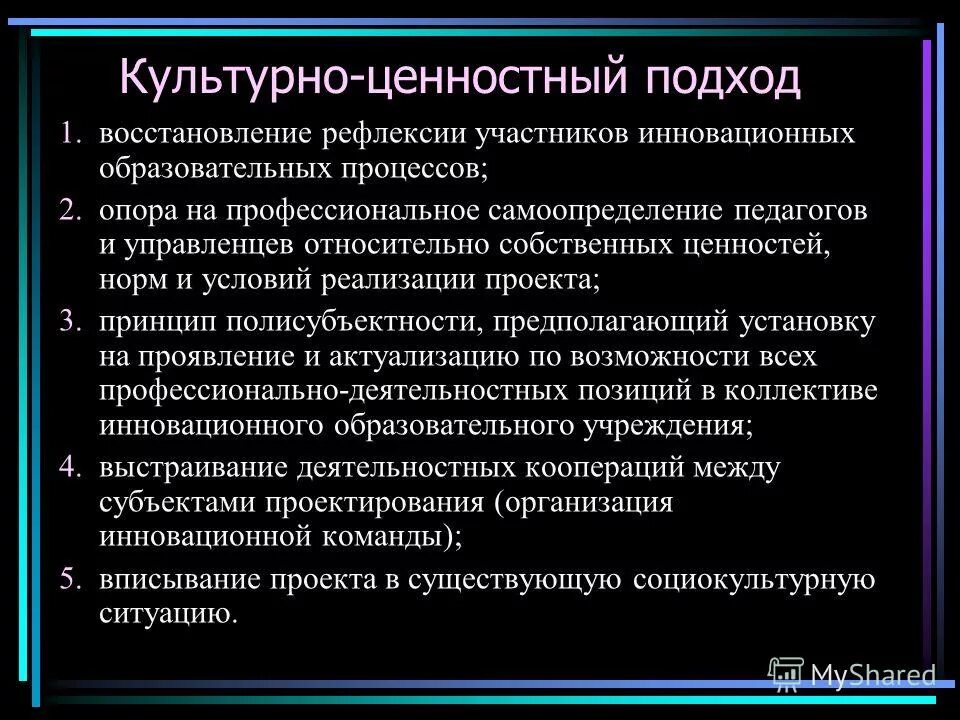 Культурно-ценностный подход

1. восстановление рефлексии участников инновационных образовательных процессов;
2. опора на профессиональное самоопределение педагогов и управленцев относительно собственных ценностей, норм и условий реализации проекта;
3. принцип полисубъектности, предполагающий установку на проявление и актуализацию по возможности всех профессионально-деятельностных позиций в коллективе инновационного образовательного учреждения;
4. выстраивание деятельностных коопераций между субъектами проектирования (организация инновационной команды);
5. вписывание проекта в существующую социокультурную ситуацию.

MyShared